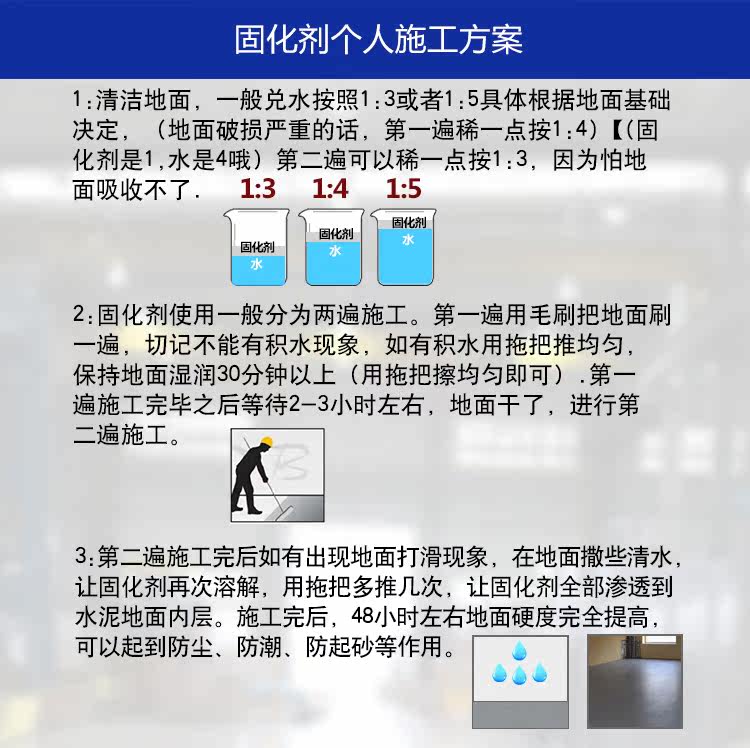 固化剂个人施工方案

1:清洁地面，一般兑水按照1:3或者1:5具体根据地面基础决定，（地面破损严重的话，第一遍稀一点按1:4）【(固化剂是1,水是4哦）第二遍可以稀一点按1:3，因为怕地面吸收不了.

1:3 1:4 1:5

固化剂 水 固化剂 水 固化剂 水

2:固化剂使用一般分为两遍施工。第一遍用毛刷把地面刷一遍，切记不能有积水现象，如有积水用拖把推均匀，保持地面湿润30分钟以上（用拖把擦均匀即可）.第一遍施工完毕之后等待2-3小时左右，地面干了，进行第二遍施工。

3:第二遍施工完后如有出现地面打滑现象，在地面撒些清水，让固化剂再次溶解，用拖把多推几次，让固化剂全部渗透到水泥地面内层。施工完后，48小时左右地面硬度完全提高，可以起到防尘、防潮、防起砂等作用。